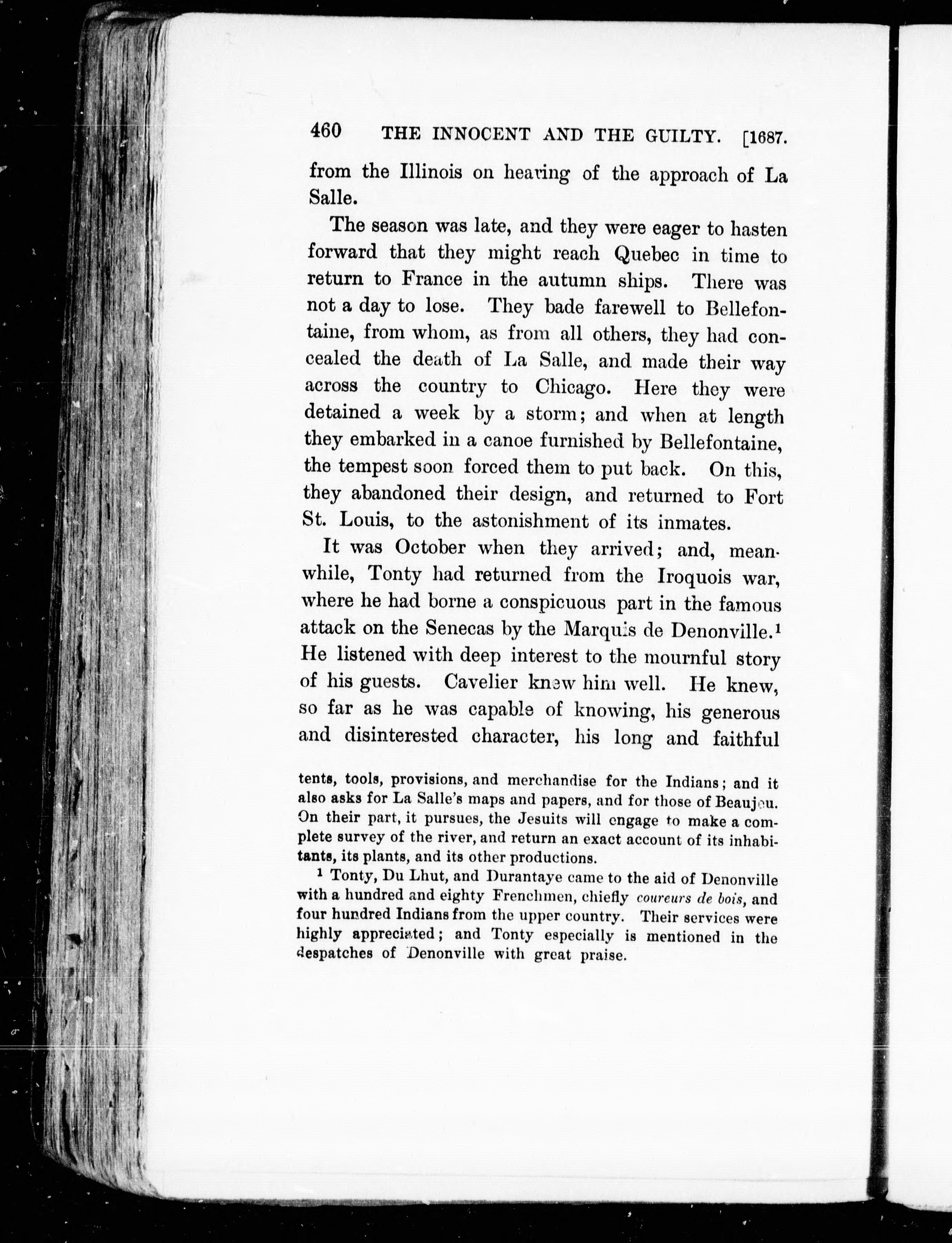 460 THE INNOCENT AND THE GUILTY. [1687.

from the Illinois on hearing of the approach of La Salle.

The season was late, and they were eager to hasten forward that they might reach Quebec in time to return to France in the autumn ships. There was not a day to lose. They bade farewell to Bellefontaine, from whom, as from all others, they had concealed the death of La Salle, and made their way across the country to Chicago. Here they were detained a week by a storm; and when at length they embarked in a canoe furnished by Bellefontaine, the tempest soon forced them to put back. On this, they abandoned their design, and returned to Fort St. Louis, to the astonishment of its inmates.

It was October when they arrived; and, meanwhile, Tonty had returned from the Iroquois war, where he had borne a conspicuous part in the famous attack on the Senecas by the Marquis de Denonville.$^1$ He listened with deep interest to the mournful story of his guests. Cavelier knew him well. He knew, so far as he was capable of knowing, his generous and disinterested character, his long and faithful

tents, tools, provisions, and merchandise for the Indians; and it also asks for La Salle's maps and papers, and for those of Beaujeu. On their part, it pursues, the Jesuits will engage to make a complete survey of the river, and return an exact account of its inhabitants, its plants, and its other productions.

$^1$ Tonty, Du Lhut, and Durantaye came to the aid of Denonville with a hundred and eighty Frenchmen, chiefly coureurs de bois, and four hundred Indians from the upper country. Their services were highly appreciated; and Tonty especially is mentioned in the despatches of Denonville with great praise.